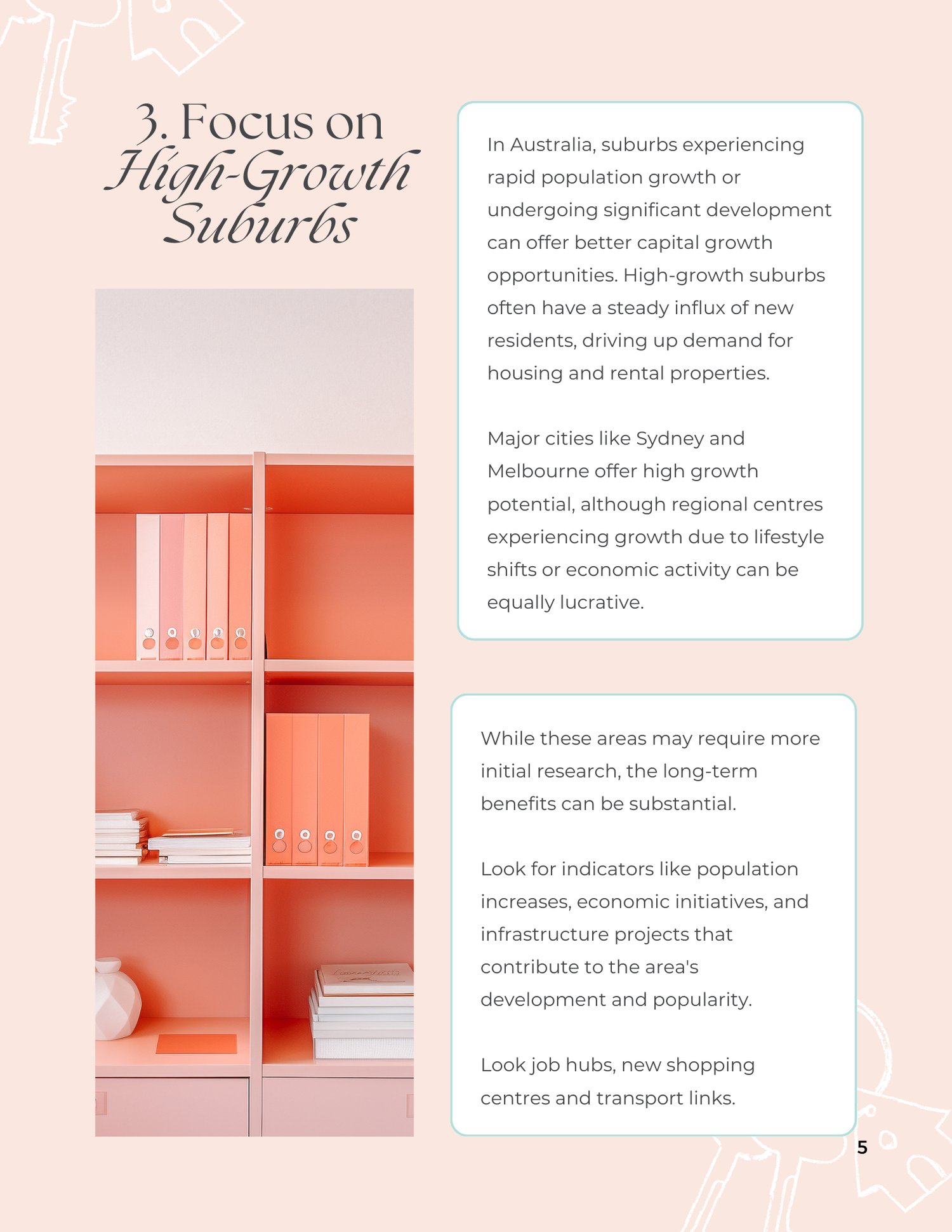 3. Focus on
High-Growth
Suburbs

In Australia, suburbs experiencing rapid population growth or undergoing significant development can offer better capital growth opportunities. High-growth suburbs often have a steady influx of new residents, driving up demand for housing and rental properties.

Major cities like Sydney and Melbourne offer high growth potential, although regional centres experiencing growth due to lifestyle shifts or economic activity can be equally lucrative.

While these areas may require more initial research, the long-term benefits can be substantial.

Look for indicators like population increases, economic initiatives, and infrastructure projects that contribute to the area's development and popularity.

Look job hubs, new shopping centres and transport links.

5